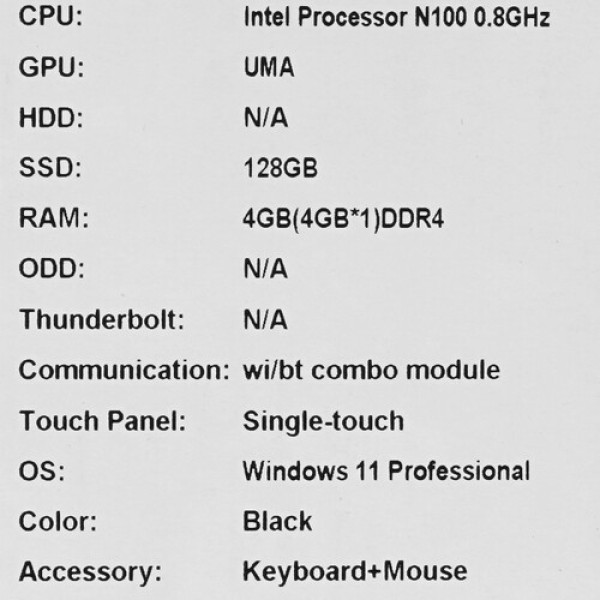 CPU: Intel Processor N100 0.8GHz

GPU: UMA

HDD: N/A

SSD: 128GB

RAM: 4GB(4GB*1)DDR4

ODD: N/A

Thunderbolt: N/A

Communication: wi/bt combo module

Touch Panel: Single-touch

OS: Windows 11 Professional

Color: Black

Accessory: Keyboard+Mouse